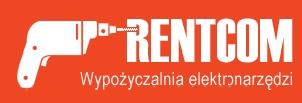 RENTCOM
Wypożyczalnia elektronarzędzi